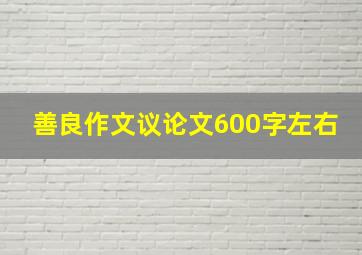 善良作文议论文600字左右